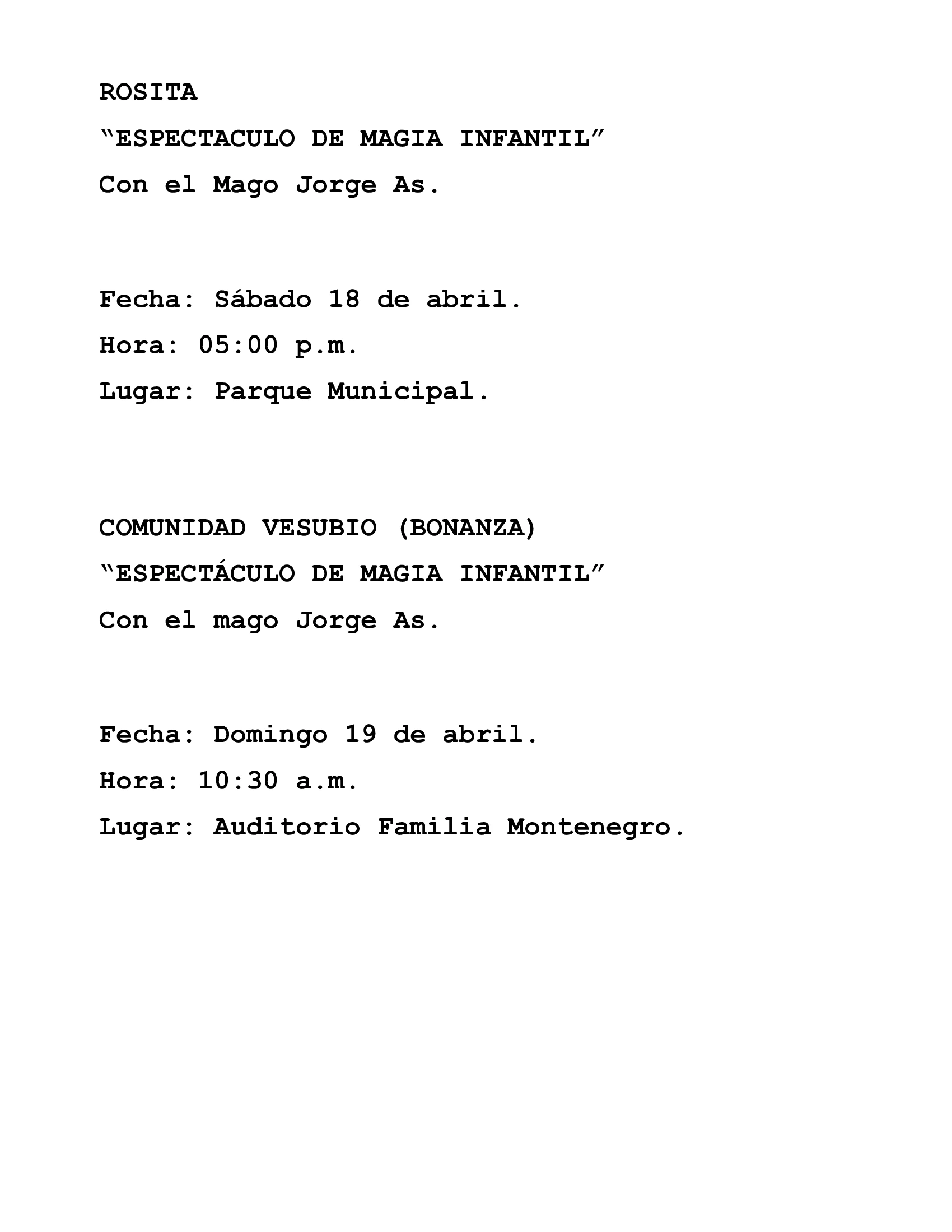 ROSITA

"ESPECTACULO DE MAGIA INFANTIL"

Con el Mago Jorge As.

Fecha: Sábado 18 de abril.

Hora: 05:00 p.m.

Lugar: Parque Municipal.

COMUNIDAD VESUBIO (BONANZA)

"ESPECTÁCULO DE MAGIA INFANTIL"

Con el mago Jorge As.

Fecha: Domingo 19 de abril.

Hora: 10:30 a.m.

Lugar: Auditorio Familia Montenegro.